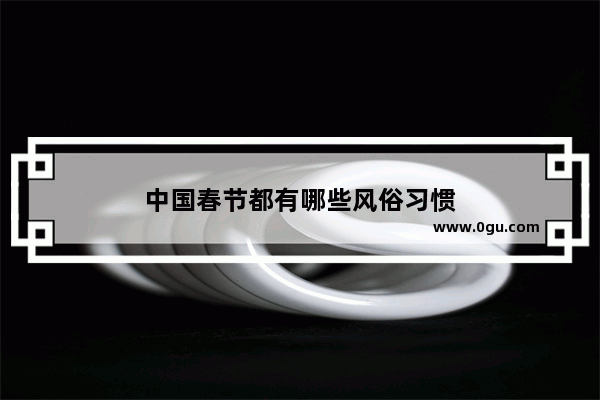 中国春节都有哪些风俗习惯
www.0gu.com